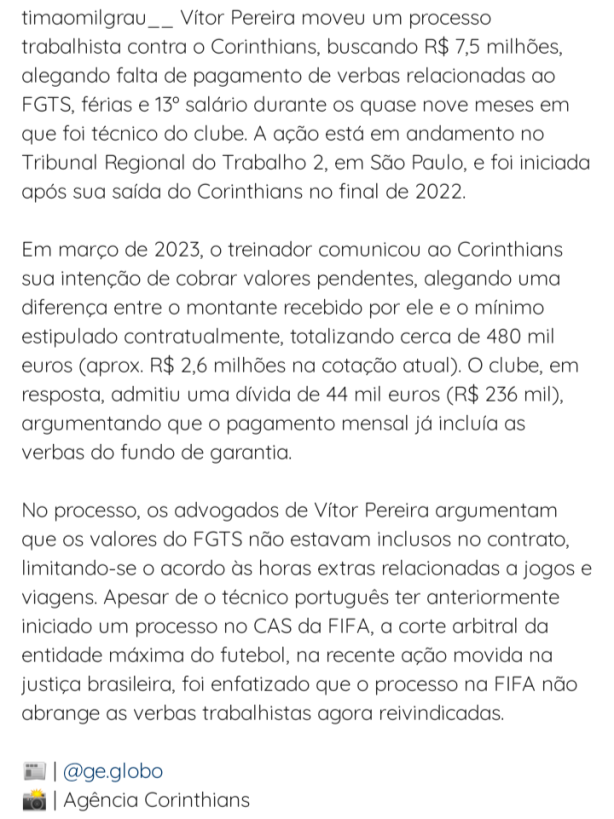 timaomilgrau__ Vítor Pereira moveu um processo trabalhista contra o Corinthians, buscando R$ 7,5 milhões, alegando falta de pagamento de verbas relacionadas ao FGTS, férias e 13º salário durante os quase nove meses em que foi técnico do clube. A ação está em andamento no Tribunal Regional do Trabalho 2, em São Paulo, e foi iniciada após sua saída do Corinthians no final de 2022.

Em março de 2023, o treinador comunicou ao Corinthians sua intenção de cobrar valores pendentes, alegando uma diferença entre o montante recebido por ele e o mínimo estipulado contratualmente, totalizando cerca de 480 mil euros (aprox. R$ 2,6 milhões na cotação atual). O clube, em resposta, admitiu uma dívida de 44 mil euros (R$ 236 mil), argumentando que o pagamento mensal já incluía as verbas do fundo de garantia.

No processo, os advogados de Vítor Pereira argumentam que os valores do FGTS não estavam inclusos no contrato, limitando-se o acordo às horas extras relacionadas a jogos e viagens. Apesar de o técnico português ter anteriormente iniciado um processo no CAS da FIFA, a corte arbitral da entidade máxima do futebol, na recente ação movida na justiça brasileira, foi enfatizado que o processo na FIFA não abrange as verbas trabalhistas agora reivindicadas.

📰 | @ge.globo
📸 | Agência Corinthians